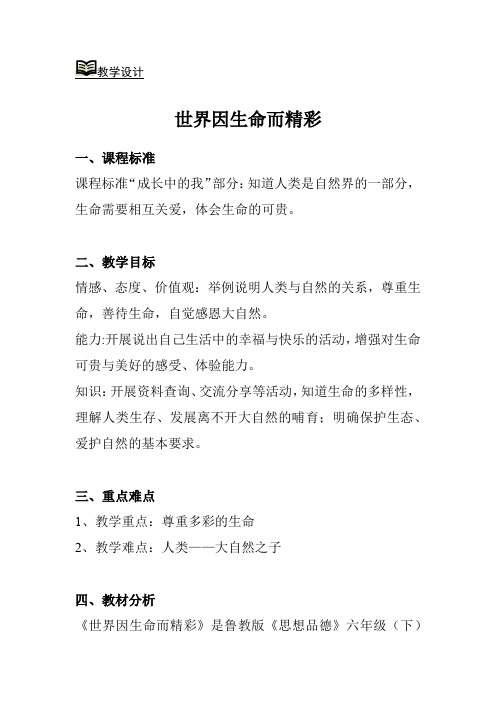 教学设计

世界因生命而精彩

一、课程标准

课程标准“成长中的我”部分：知道人类是自然界的一部分，生命需要相互关爱，体会生命的可贵。

二、教学目标

情感、态度、价值观：举例说明人类与自然的关系，尊重生命，善待生命，自觉感恩大自然。

能力:开展说出自己生活中的幸福与快乐的活动，增强对生命可贵与美好的感受、体验能力。

知识：开展资料查询、交流分享等活动，知道生命的多样性，理解人类生存、发展离不开大自然的哺育；明确保护生态、爱护自然的基本要求。

三、重点难点

1、教学重点：尊重多彩的生命

2、教学难点：人类——大自然之子

四、教材分析

《世界因生命而精彩》是鲁教版《思想品德》六年级（下）